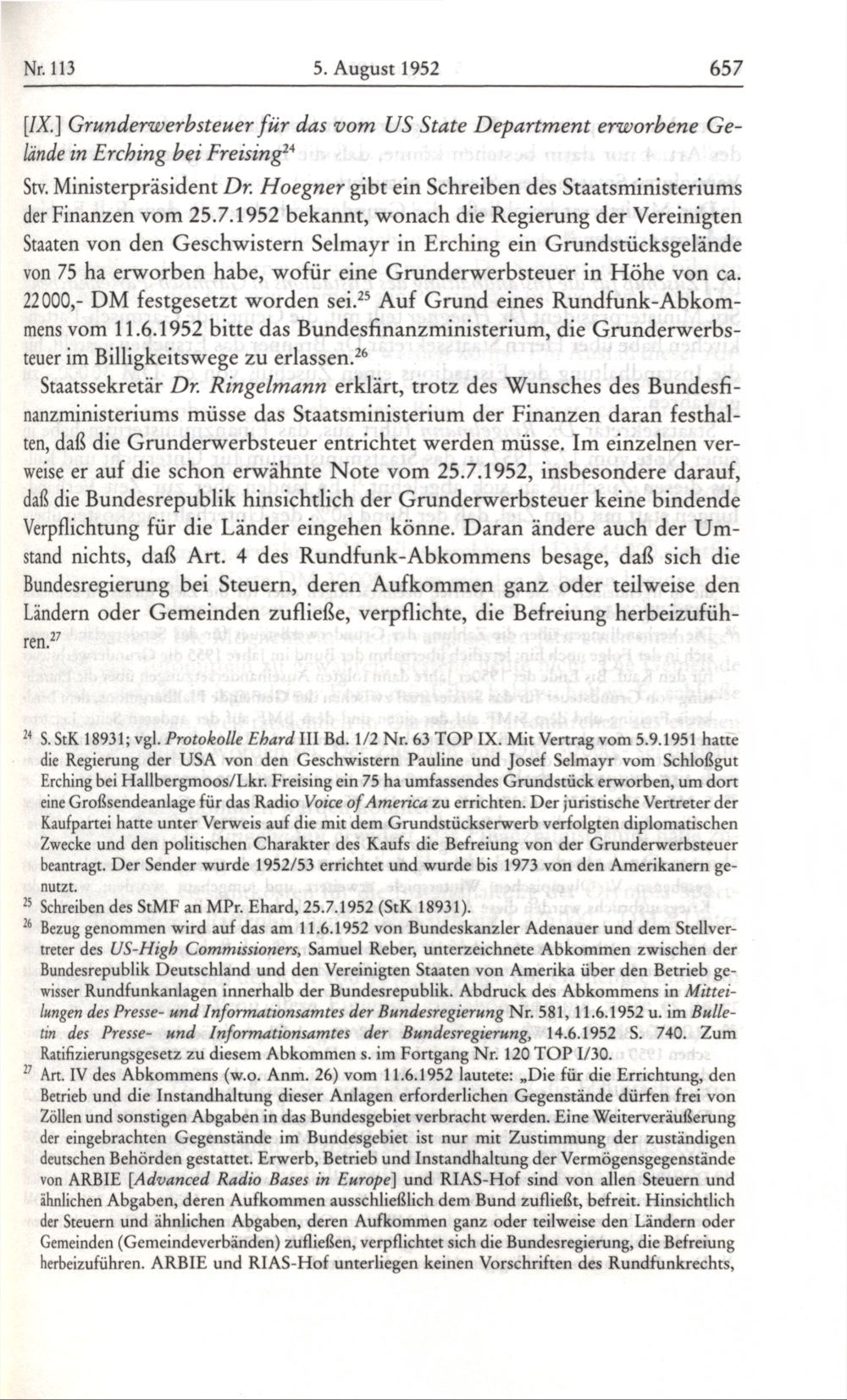 Nr. 113 5. August 1952 657

[IX.] Grunderwerbsteuer für das vom US State Department erworbene Gelände in Erching bei Freising$^{24}$

Stv. Ministerpräsident Dr. Hoegner gibt ein Schreiben des Staatsministeriums der Finanzen vom 25.7.1952 bekannt, wonach die Regierung der Vereinigten Staaten von den Geschwistern Selmayr in Erching ein Grundstücksgelände von 75 ha erworben habe, wofür eine Grunderwerbsteuer in Höhe von ca. 22000,- DM festgesetzt worden sei.$^{25}$ Auf Grund eines Rundfunk-Abkommens vom 11.6.1952 bitte das Bundesfinanzministerium, die Grunderwerbsteuer im Billigkeitswege zu erlassen.$^{26}$

Staatssekretär Dr. Ringelmann erklärt, trotz des Wunsches des Bundesfinanzministeriums müsse das Staatsministerium der Finanzen daran festhalten, daß die Grunderwerbsteuer entrichtet werden müsse. Im einzelnen verweise er auf die schon erwähnte Note vom 25.7.1952, insbesondere darauf, daß die Bundesrepublik hinsichtlich der Grunderwerbsteuer keine bindende Verpflichtung für die Länder eingehen könne. Daran ändere auch der Umstand nichts, daß Art. 4 des Rundfunk-Abkommens besage, daß sich die Bundesregierung bei Steuern, deren Aufkommen ganz oder teilweise den Ländern oder Gemeinden zufließe, verpflichte, die Befreiung herbeizuführen.$^{27}$

$^{24}$ S. StK 18931; vgl. Protokolle Ehard III Bd. 1/2 Nr. 63 TOP IX. Mit Vertrag vom 5.9.1951 hatte die Regierung der USA von den Geschwistern Pauline und Josef Selmayr vom Schloßgut Erching bei Hallbergmoos/Lkr. Freising ein 75 ha umfassendes Grundstück erworben, um dort eine Großsendeanlage für das Radio Voice of America zu errichten. Der juristische Vertreter der Kaufpartei hatte unter Verweis auf die mit dem Grundstückserwerb verfolgten diplomatischen Zwecke und den politischen Charakter des Kaufs die Befreiung von der Grunderwerbsteuer beantragt. Der Sender wurde 1952/53 errichtet und wurde bis 1973 von den Amerikanern genutzt.

$^{25}$ Schreiben des StMF an MPr. Ehard, 25.7.1952 (StK 18931).

$^{26}$ Bezug genommen wird auf das am 11.6.1952 von Bundeskanzler Adenauer und dem Stellvertreter des US-High Commissioners, Samuel Reber, unterzeichnete Abkommen zwischen der Bundesrepublik Deutschland und den Vereinigten Staaten von Amerika über den Betrieb gewisser Rundfunkanlagen innerhalb der Bundesrepublik. Abdruck des Abkommens in Mitteilungen des Presse- und Informationsamtes der Bundesregierung Nr. 581, 11.6.1952 u. im Bulletin des Presse- und Informationsamtes der Bundesregierung, 14.6.1952 S. 740. Zum Ratifizierungsgesetz zu diesem Abkommen s. im Fortgang Nr. 120 TOP I/30.

$^{27}$ Art. IV des Abkommens (w.o. Anm. 26) vom 11.6.1952 lautete: „Die für die Errichtung, den Betrieb und die Instandhaltung dieser Anlagen erforderlichen Gegenstände dürfen frei von Zöllen und sonstigen Abgaben in das Bundesgebiet verbracht werden. Eine Weiterveräußerung der eingebrachten Gegenstände im Bundesgebiet ist nur mit Zustimmung der zuständigen deutschen Behörden gestattet. Erwerb, Betrieb und Instandhaltung der Vermögensgegenstände von ARBIE [Advanced Radio Bases in Europe] und RIAS-Hof sind von allen Steuern und ähnlichen Abgaben, deren Aufkommen ausschließlich dem Bund zufließt, befreit. Hinsichtlich der Steuern und ähnlichen Abgaben, deren Aufkommen ganz oder teilweise den Ländern oder Gemeinden (Gemeindeverbänden) zufließen, verpflichtet sich die Bundesregierung, die Befreiung herbeizuführen. ARBIE und RIAS-Hof unterliegen keinen Vorschriften des Rundfunkrechts,